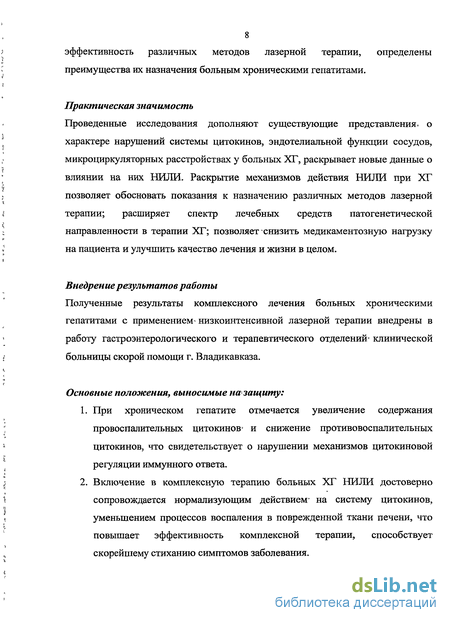 8

эффективность различных методов лазерной терапии, определены преимущества их назначения больным хроническими гепатитами.

Практическая значимость

Проведенные исследования дополняют существующие представления о характере нарушений системы цитокинов, эндотелиальной функции сосудов, микроциркуляторных расстройствах у больных ХГ, раскрывает новые данные о влиянии на них НИЛИ. Раскрытие механизмов действия НИЛИ при ХГ позволяет обосновать показания к назначению различных методов лазерной терапии; расширяет спектр лечебных средств патогенетической направленности в терапии ХГ; позволяет снизить медикаментозную нагрузку на пациента и улучшить качество лечения и жизни в целом.

Внедрение результатов работы

Полученные результаты комплексного лечения больных хроническими гепатитами с применением низкоинтенсивной лазерной терапии внедрены в работу гастроэнтерологического и терапевтического отделений клинической больницы скорой помощи г. Владикавказа.

Основные положения, выносимые на защиту:

1. При хроническом гепатите отмечается увеличение содержания провоспалительных цитокинов и снижение противовоспалительных цитокинов, что свидетельствует о нарушении механизмов цитокиновой регуляции иммунного ответа.

2. Включение в комплексную терапию больных ХГ НИЛИ достоверно сопровождается нормализующим действием на систему цитокинов, уменьшением процессов воспаления в поврежденной ткани печени, что повышает эффективность комплексной терапии, способствует скорейшему стиханию симптомов заболевания.

dsLib.net
библиотека диссертаций